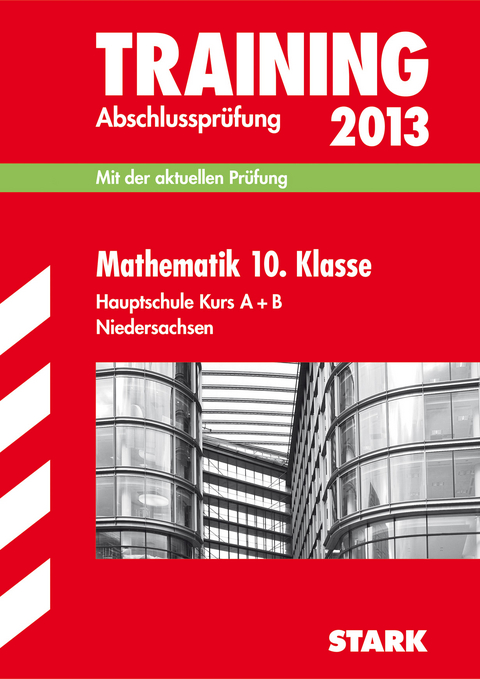 TRAINING
Abschlussprüfung 2013

Mit der aktuellen Prüfung

Mathematik 10. Klasse
Hauptschule Kurs A + B
Niedersachsen

STARK